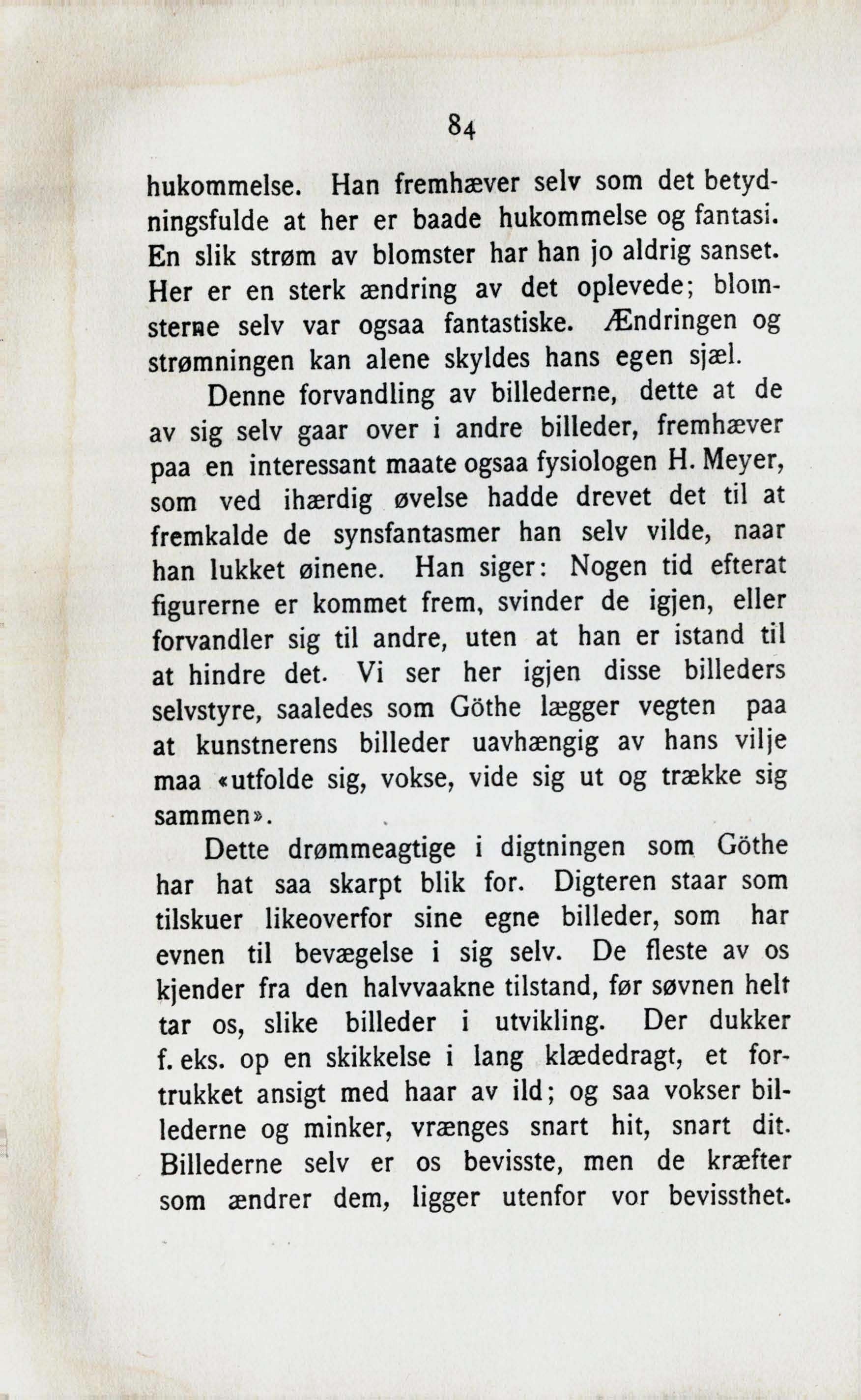 84

hukommelse. Han fremhæver selv som det betydningsfulde at her er baade hukommelse og fantasi. En slik strøm av blomster har han jo aldrig sanset. Her er en sterk ændring av det oplevede; blomsterne selv var ogsaa fantastiske. Ændringen og strømningen kan alene skyldes hans egen sjæl.

Denne forvandling av billederne, dette at de av sig selv gaar over i andre billeder, fremhæver paa en interessant maate ogsaa fysiologen H. Meyer, som ved ihærdig øvelse hadde drevet det til at fremkalde de synsfantasmer han selv vilde, naar han lukket øinene. Han siger: Nogen tid efterat figurerne er kommet frem, svinder de igjen, eller forvandler sig til andre, uten at han er istand til at hindre det. Vi ser her igjen disse billeders selvstyre, saaledes som Göthe lægger vegten paa at kunstnerens billeder uavhængig av hans vilje maa «utfolde sig, vokse, vide sig ut og trække sig sammen».

Dette drømmeagtige i digtningen som Göthe har hat saa skarpt blik for. Digteren staar som tilskuer likeoverfor sine egne billeder, som har evnen til bevægelse i sig selv. De fleste av os kjender fra den halvvaakne tilstand, før søvnen helt tar os, slike billeder i utvikling. Der dukker f. eks. op en skikkelse i lang klædedragt, et fortrukket ansigt med haar av ild; og saa vokser billederne og minker, vrænges snart hit, snart dit. Billederne selv er os bevisste, men de kræfter som ændrer dem, ligger utenfor vor bevissthet.